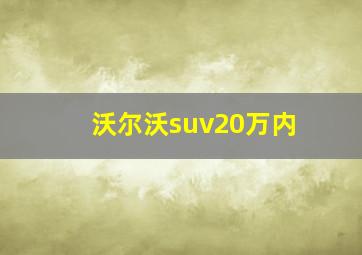 沃尔沃suv20万内